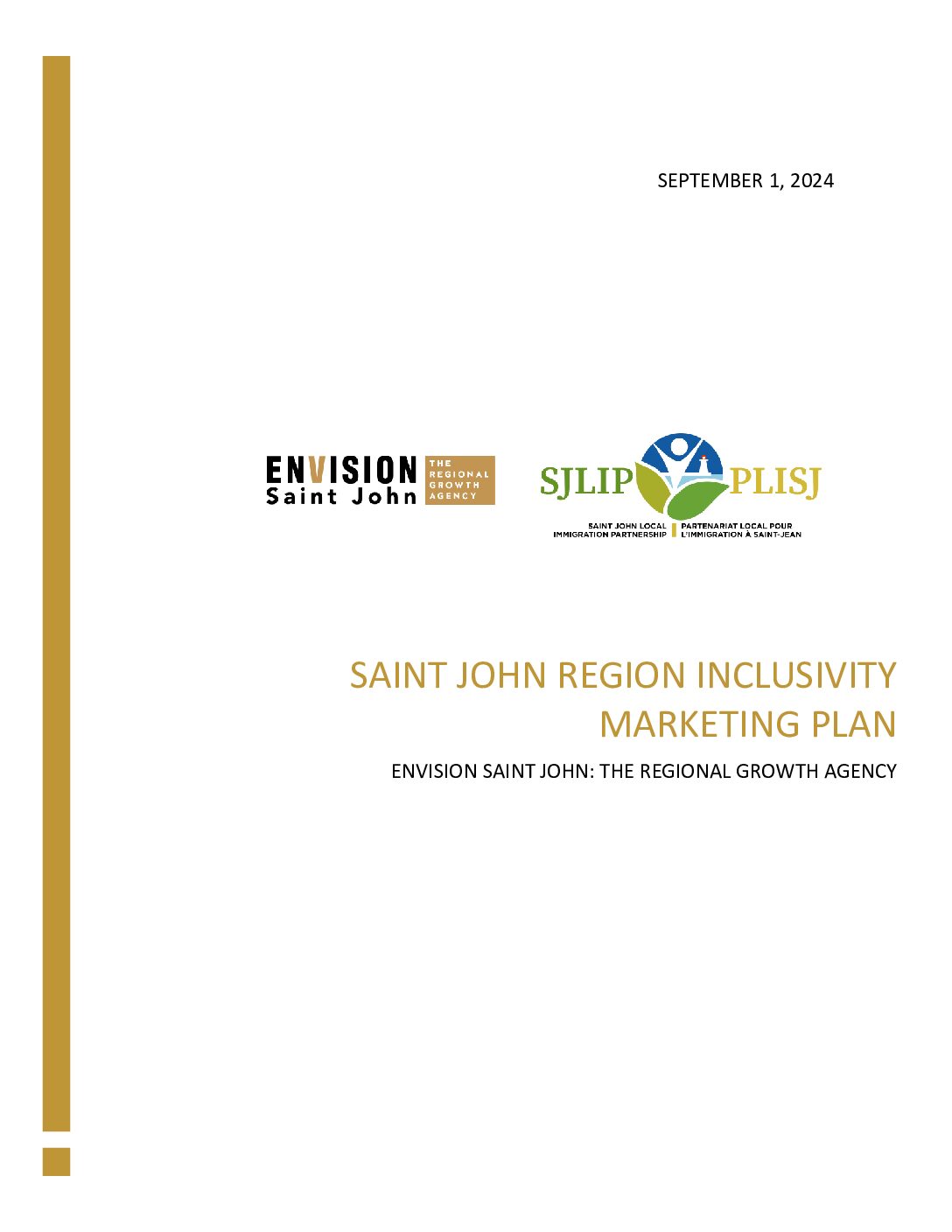 SEPTEMBER 1, 2024

ENVISION
Saint John

THE
REGIONAL
GROWTH
AGENCY

SJLIP PLISJ

SAINT JOHN LOCAL
IMMIGRATION PARTNERSHIP

PARTENARIAT LOCAL POUR
L'IMMIGRATION À SAINT-JEAN

SAINT JOHN REGION INCLUSIVITY MARKETING PLAN

ENVISION SAINT JOHN: THE REGIONAL GROWTH AGENCY